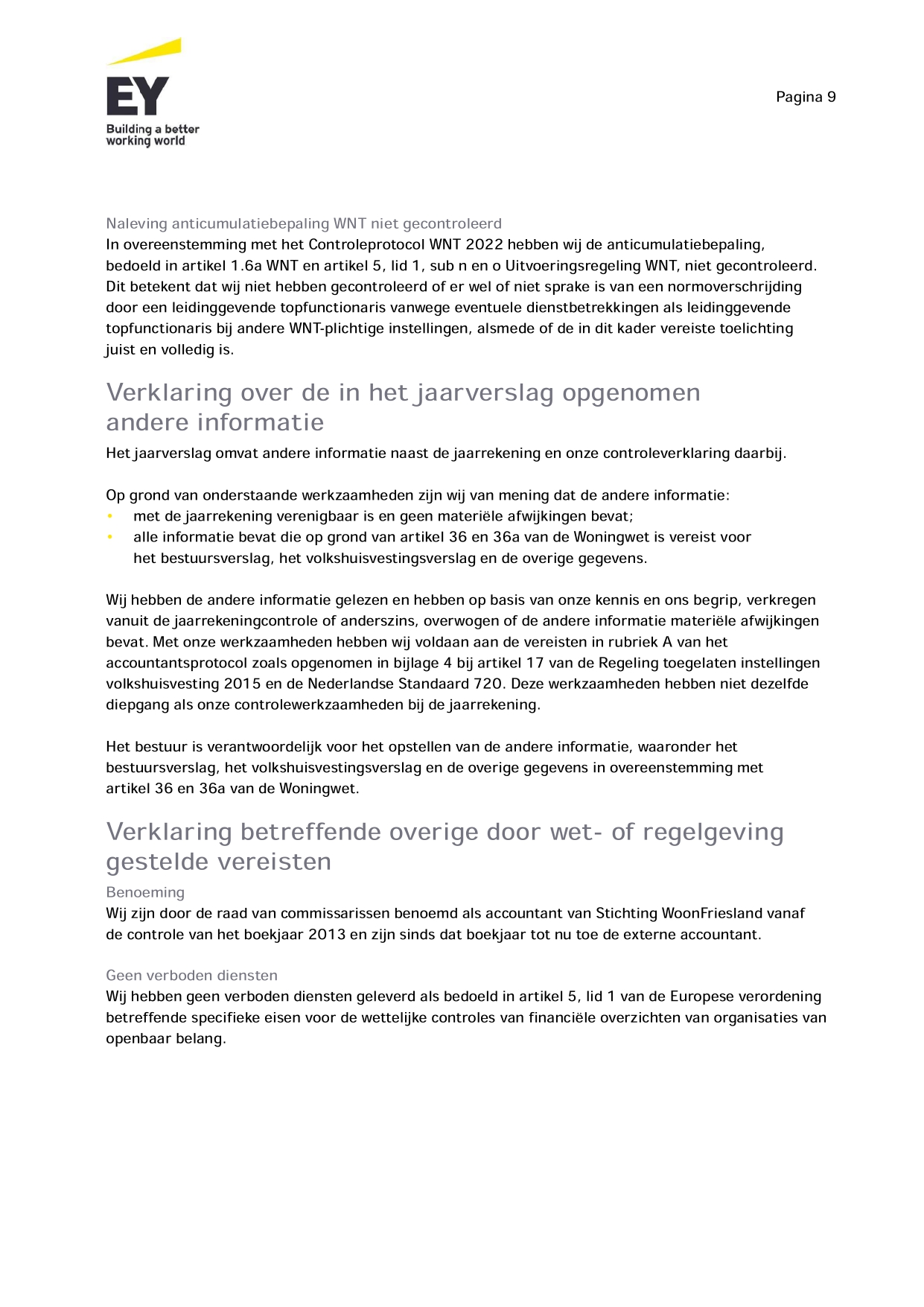 EY
Building a better working world

Pagina 9

Naleving anticumulatiebepaling WNT niet gecontroleerd
In overeenstemming met het Controleprotocol WNT 2022 hebben wij de anticumulatiebepaling, bedoeld in artikel 1.6a WNT en artikel 5, lid 1, sub n en o Uitvoeringsregeling WNT, niet gecontroleerd. Dit betekent dat wij niet hebben gecontroleerd of er wel of niet sprake is van een normoverschrijding door een leidinggevende topfunctionaris vanwege eventuele dienstbetrekkingen als leidinggevende topfunctionaris bij andere WNT-plichtige instellingen, alsmede of de in dit kader vereiste toelichting juist en volledig is.

Verklaring over de in het jaarverslag opgenomen andere informatie
Het jaarverslag omvat andere informatie naast de jaarrekening en onze controleverklaring daarbij.

Op grond van onderstaande werkzaamheden zijn wij van mening dat de andere informatie:
• met de jaarrekening verenigbaar is en geen materiële afwijkingen bevat;
• alle informatie bevat die op grond van artikel 36 en 36a van de Woningwet is vereist voor het bestuursverslag, het volkshuisvestingsverslag en de overige gegevens.

Wij hebben de andere informatie gelezen en hebben op basis van onze kennis en ons begrip, verkregen vanuit de jaarrekeningcontrole of anderszins, overwogen of de andere informatie materiële afwijkingen bevat. Met onze werkzaamheden hebben wij voldaan aan de vereisten in rubriek A van het accountantsprotocol zoals opgenomen in bijlage 4 bij artikel 17 van de Regeling toegelaten instellingen volkshuisvesting 2015 en de Nederlandse Standaard 720. Deze werkzaamheden hebben niet dezelfde diepgang als onze controlewerkzaamheden bij de jaarrekening.

Het bestuur is verantwoordelijk voor het opstellen van de andere informatie, waaronder het bestuursverslag, het volkshuisvestingsverslag en de overige gegevens in overeenstemming met artikel 36 en 36a van de Woningwet.

Verklaring betreffende overige door wet- of regelgeving gestelde vereisten
Benoeming
Wij zijn door de raad van commissarissen benoemd als accountant van Stichting WoonFriesland vanaf de controle van het boekjaar 2013 en zijn sinds dat boekjaar tot nu toe de externe accountant.

Geen verboden diensten
Wij hebben geen verboden diensten geleverd als bedoeld in artikel 5, lid 1 van de Europese verordening betreffende specifieke eisen voor de wettelijke controles van financiële overzichten van organisaties van openbaar belang.